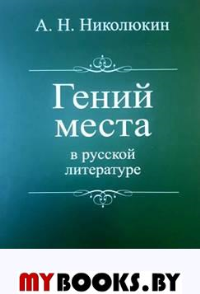 А. Н. Николюкин

Гений места

в русской литературе

MYBOOKS.BY